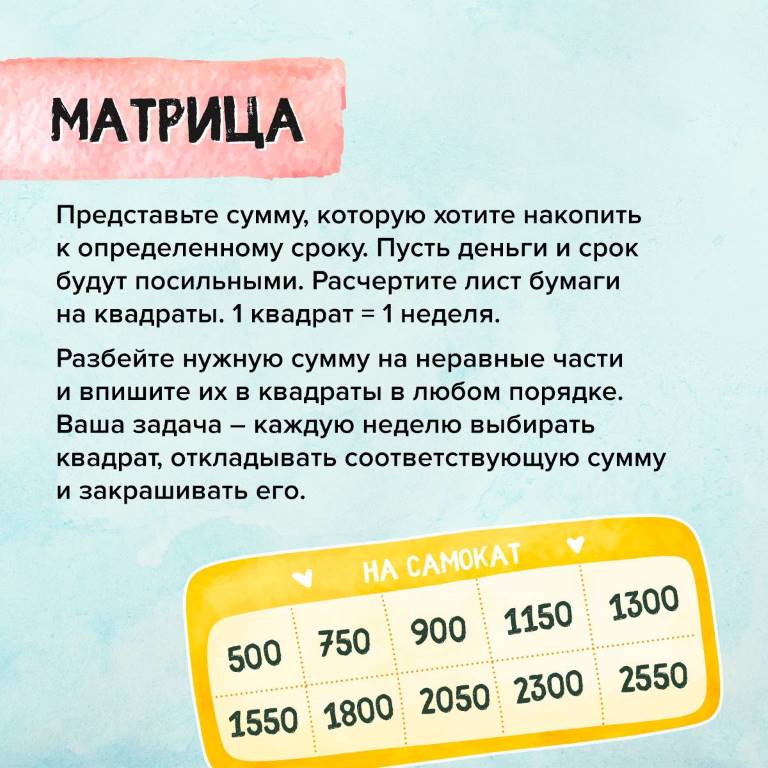 МАТРИЦА

Представьте сумму, которую хотите накопить к определенному сроку. Пусть деньги и срок будут посильными. Расчертите лист бумаги на квадраты. 1 квадрат = 1 неделя.

Разбейте нужную сумму на неравные части и впишите их в квадраты в любом порядке. Ваша задача – каждую неделю выбирать квадрат, откладывать соответствующую сумму и закрашивать его.

НА САМОКАТ

| 500 | 750 | 900 | 1150 | 1300 |
|---|---|---|---|---|
| 1550 | 1800 | 2050 | 2300 | 2550 |